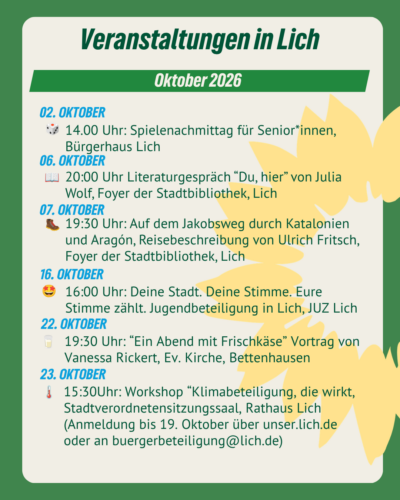 Veranstaltungen in Lich

Oktober 2026

02. OKTOBER
🎲 14.00 Uhr: Spielenachmittag für Senior*innen, Bürgerhaus Lich

06. OKTOBER
📖 20:00 Uhr Literaturgespräch “Du, hier” von Julia Wolf, Foyer der Stadtbibliothek, Lich

07. OKTOBER
🥾 19:30 Uhr: Auf dem Jakobsweg durch Katalonien und Aragón, Reisebeschreibung von Ulrich Fritsch, Foyer der Stadtbibliothek, Lich

16. OKTOBER
🤩 16:00 Uhr: Deine Stadt. Deine Stimme. Eure Stimme zählt. Jugendbeteiligung in Lich, JUZ Lich

22. OKTOBER
🥛 19:30 Uhr: “Ein Abend mit Frischkäse” Vortrag von Vanessa Rickert, Ev. Kirche, Bettenhausen

23. OKTOBER
🌡️ 15:30Uhr: Workshop “Klimabeteiligung, die wirkt, Stadtverordnetensitzungssaal, Rathaus Lich (Anmeldung bis 19. Oktober über unser.lich.de oder an buergerbeteiligung@lich.de)